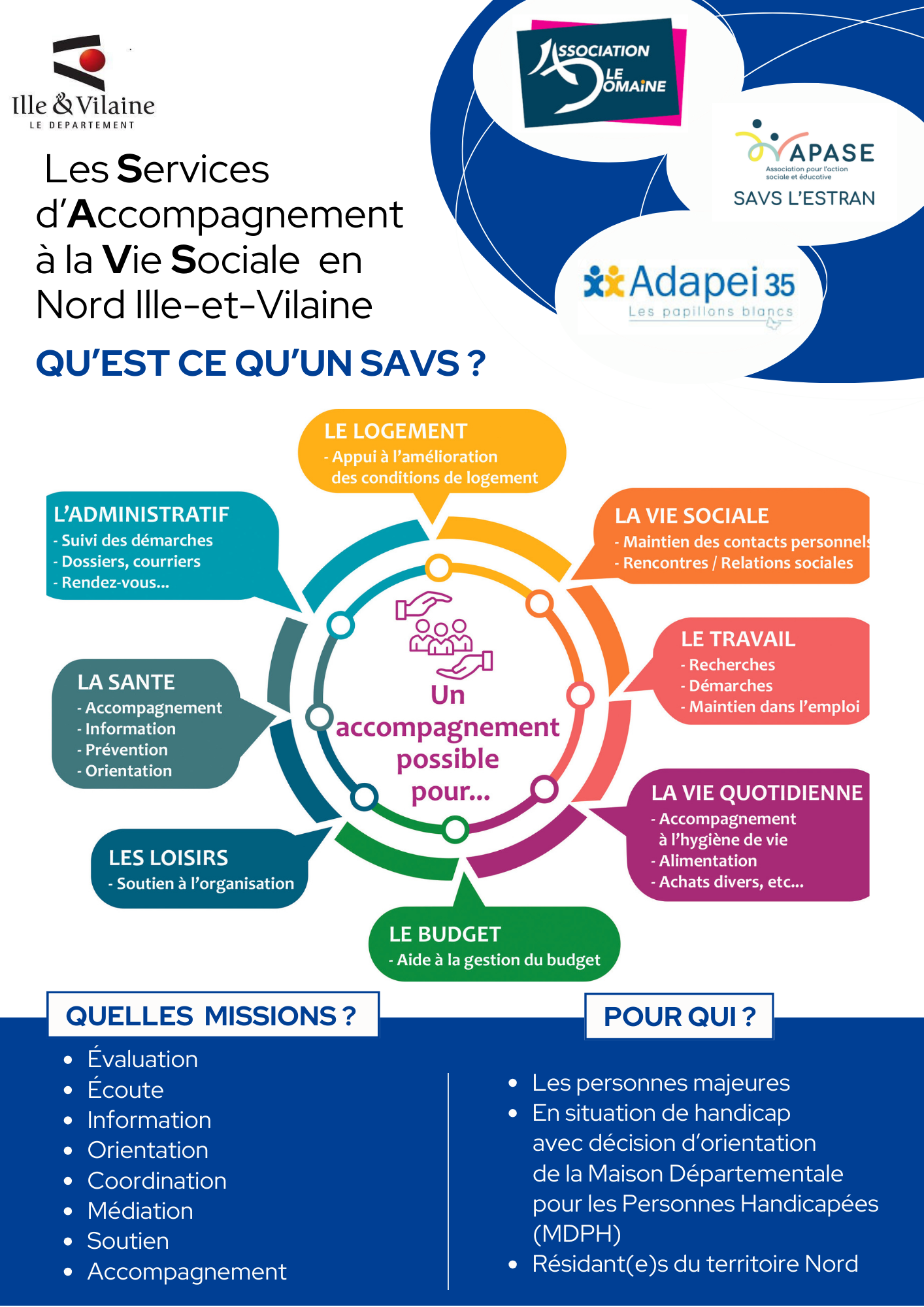 Ille & Vilaine
LE DEPARTEMENT

ASSOCIATION LE DOMAINE

APASE
Association pour l'action sociale et éducative
SAVS L'ESTRAN

Adapei 35
Les papillons blancs

Les Services d'Accompagnement à la Vie Sociale en Nord Ille-et-Vilaine

QU'EST CE QU'UN SAVS ?

LE LOGEMENT
- Appui à l'amélioration des conditions de logement

L'ADMINISTRATIF
- Suivi des démarches
- Dossiers, courriers
- Rendez-vous...

LA VIE SOCIALE
- Maintien des contacts personnels
- Rencontres / Relations sociales

LE TRAVAIL
- Recherches
- Démarches
- Maintien dans l'emploi

LA SANTE
- Accompagnement
- Information
- Prévention
- Orientation

Un accompagnement possible pour...

LA VIE QUOTIDIENNE
- Accompagnement à l'hygiène de vie
- Alimentation
- Achats divers, etc...

LES LOISIRS
- Soutien à l'organisation

LE BUDGET
- Aide à la gestion du budget

QUELLES MISSIONS ?
- Évaluation
- Écoute
- Information
- Orientation
- Coordination
- Médiation
- Soutien
- Accompagnement

POUR QUI ?
- Les personnes majeures
- En situation de handicap avec décision d'orientation de la Maison Départementale pour les Personnes Handicapées (MDPH)
- Résidant(e)s du territoire Nord